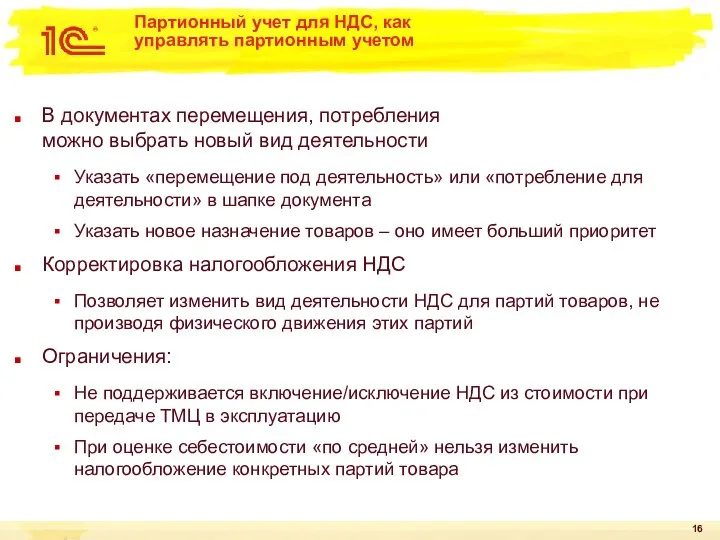 1С

Партионный учет для НДС, как управлять партионным учетом

В документах перемещения, потребления можно выбрать новый вид деятельности

Указать «перемещение под деятельность» или «потребление для деятельности» в шапке документа

Указать новое назначение товаров – оно имеет больший приоритет

Корректировка налогообложения НДС

Позволяет изменить вид деятельности НДС для партий товаров, не производя физического движения этих партий

Ограничения:

Не поддерживается включение/исключение НДС из стоимости при передаче ТМЦ в эксплуатацию

При оценке себестоимости «по средней» нельзя изменить налогообложение конкретных партий товара

16